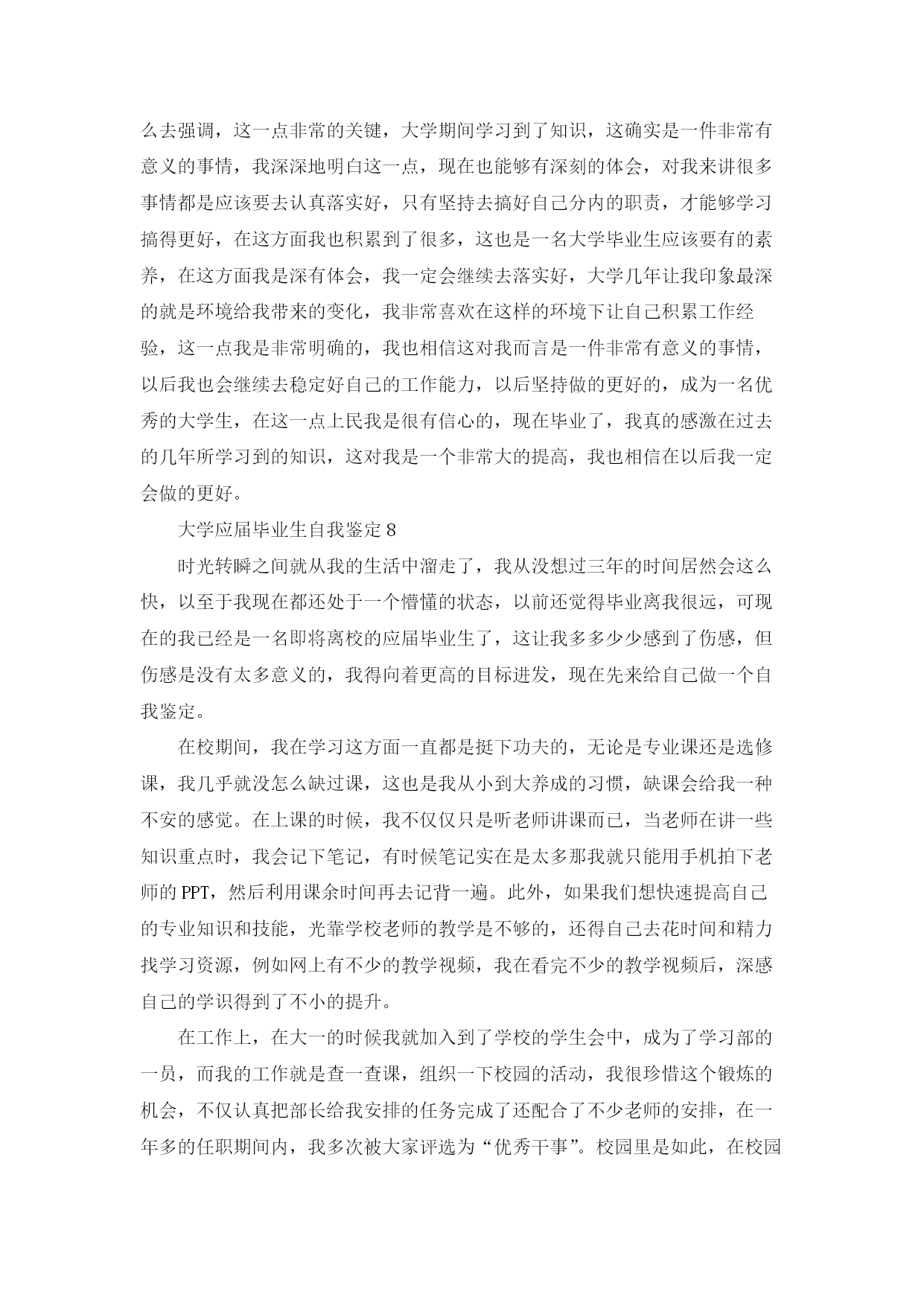 么去强调，这一点非常的关键，大学期间学习到了知识，这确实是一件非常有意义的事情，我深深地明白这一点，现在也能够有深刻的体会，对我来讲很多事情都是应该要去认真落实好，只有坚持去搞好自己分内的职责，才能够学习搞得更好，在这方面我也积累到了很多，这也是一名大学毕业生应该要有的素养，在这方面我是深有体会，我一定会继续去落实好，大学几年让我印象最深的就是环境给我带来的变化，我非常喜欢在这样的环境下让自己积累工作经验，这一点我是非常明确的，我也相信这对我而言是一件非常有意义的事情，以后我也会继续去稳定好自己的工作能力，以后坚持做的更好的，成为一名优秀的大学生，在这一点上民我是很有信心的，现在毕业了，我真的感激在过去的几年所学习到的知识，这对我是一个非常大的提高，我也相信在以后我一定会做的更好。

大学应届毕业生自我鉴定 8

时光转瞬之间就从我的生活中溜走了，我从没想过三年的时间居然会这么快，以至于我现在都还处于一个懵懂的状态，以前还觉得毕业离我很远，可现在的我已经是一名即将离校的应届毕业生了，这让我多多少少感到了伤感，但伤感是没有太多意义的，我得向着更高的目标进发，现在先来给自己做一个自我鉴定。

在校期间，我在学习这方面一直都是挺下功夫的，无论是专业课还是选修课，我几乎就没怎么缺过课，这也是我从小到大养成的习惯，缺课会给我一种不安的感觉。在上课的时候，我不仅仅只是听老师讲课而已，当老师在讲一些知识重点时，我会记下笔记，有时候笔记实在是太多那我就只能用手机拍下老师的 PPT，然后利用课余时间再去记背一遍。此外，如果我们想快速提高自己的专业知识和技能，光靠学校老师的教学是不够的，还得自己去花时间和精力找学习资源，例如网上有不少的教学视频，我在看完不少的教学视频后，深感自己的学识得到了不小的提升。

在工作上，在大一的时候我就加入到了学校的学生会中，成为了学习部的一员，而我的工作就是查一查课，组织一下校园的活动，我很珍惜这个锻炼的机会，不仅认真把部长给我安排的任务完成了还配合了不少老师的安排，在一年多的任职期间内，我多次被大家评选为“优秀干事”。校园里是如此，在校园